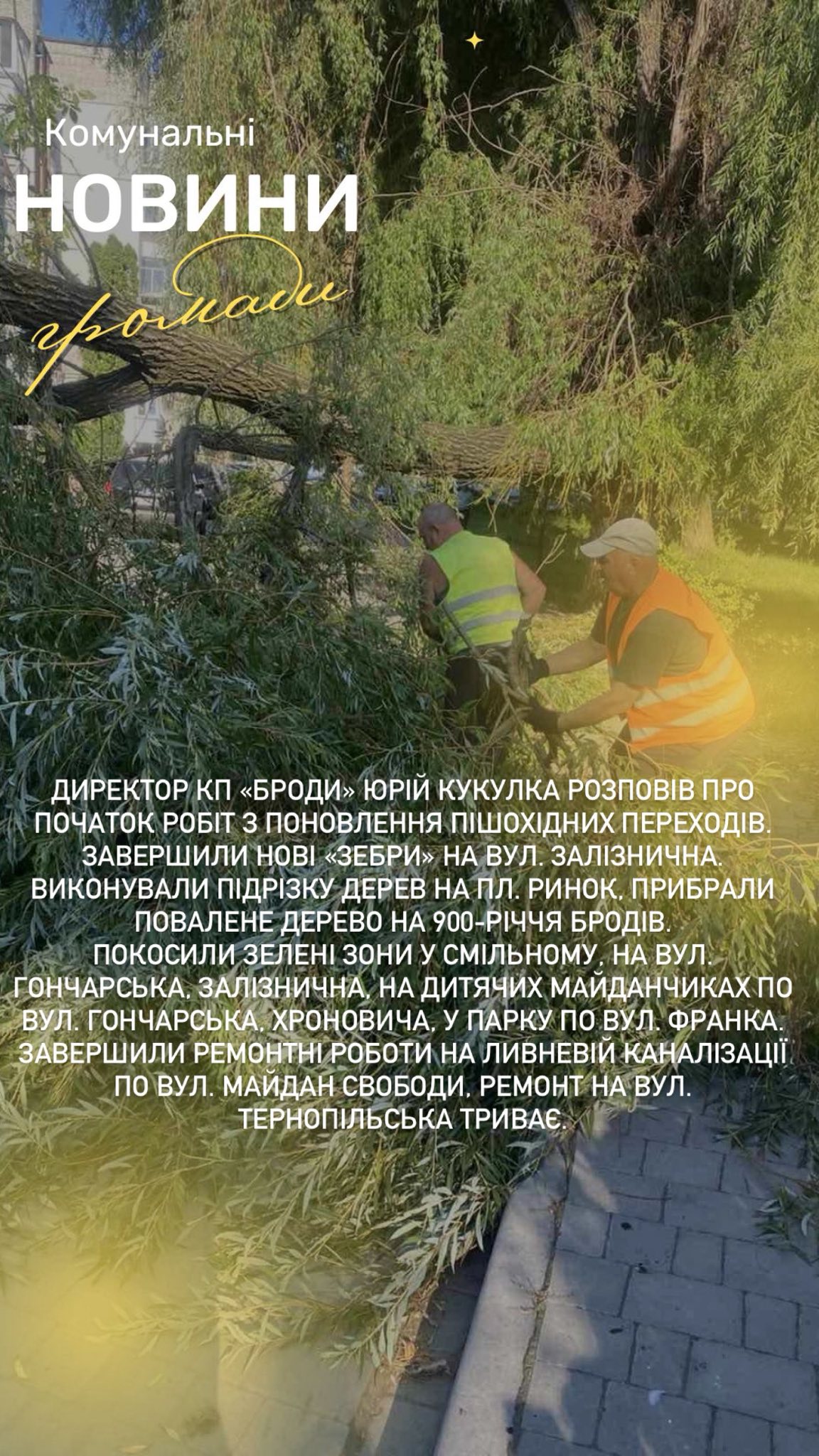 Комунальні

НОВИНИ

громади

ДИРЕКТОР КП «БРОДИ» ЮРІЙ КУКУЛКА РОЗПОВІВ ПРО ПОЧАТОК РОБІТ З ПОНОВЛЕННЯ ПІШОХІДНИХ ПЕРЕХОДІВ. ЗАВЕРШИЛИ НОВІ «ЗЕБРИ» НА ВУЛ. ЗАЛІЗНИЧНА. ВИКОНУВАЛИ ПІДРІЗКУ ДЕРЕВ НА ПЛ. РИНОК, ПРИБРАЛИ ПОВАЛЕНЕ ДЕРЕВО НА 900-РІЧЧЯ БРОДІВ. ПОКОСИЛИ ЗЕЛЕНІ ЗОНИ У СМІЛЬНОМУ, НА ВУЛ. ГОНЧАРСЬКА, ЗАЛІЗНИЧНА, НА ДИТЯЧИХ МАЙДАНЧИКАХ ПО ВУЛ. ГОНЧАРСЬКА, ХРОНОВИЧА, У ПАРКУ ПО ВУЛ. ФРАНКА. ЗАВЕРШИЛИ РЕМОНТНІ РОБОТИ НА ЛИВНЕВІЙ КАНАЛІЗАЦІЇ ПО ВУЛ. МАЙДАН СВОБОДИ, РЕМОНТ НА ВУЛ. ТЕРНОПІЛЬСЬКА ТРИВАЄ.